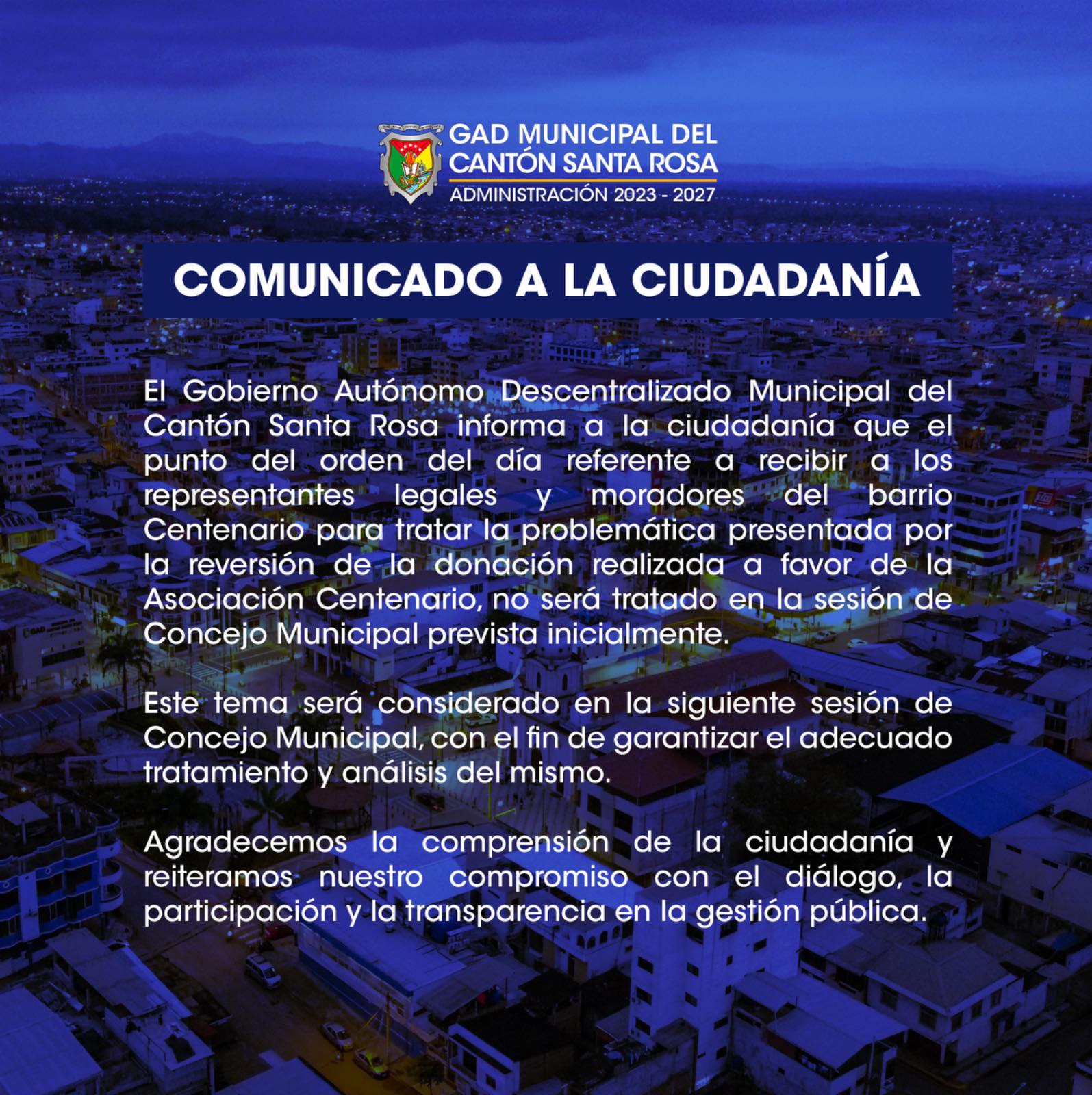 GAD MUNICIPAL DEL CANTÓN SANTA ROSA
ADMINISTRACIÓN 2023 - 2027

COMUNICADO A LA CIUDADANÍA

El Gobierno Autónomo Descentralizado Municipal del Cantón Santa Rosa informa a la ciudadanía que el punto del orden del día referente a recibir a los representantes legales y moradores del barrio Centenario para tratar la problemática presentada por la reversión de la donación realizada a favor de la Asociación Centenario, no será tratado en la sesión de Concejo Municipal prevista inicialmente.

Este tema será considerado en la siguiente sesión de Concejo Municipal, con el fin de garantizar el adecuado tratamiento y análisis del mismo.

Agradecemos la comprensión de la ciudadanía y reiteramos nuestro compromiso con el diálogo, la participación y la transparencia en la gestión pública.